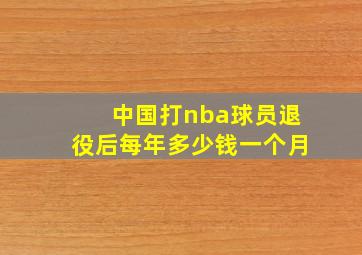 中国打nba球员退役后每年多少钱一个月